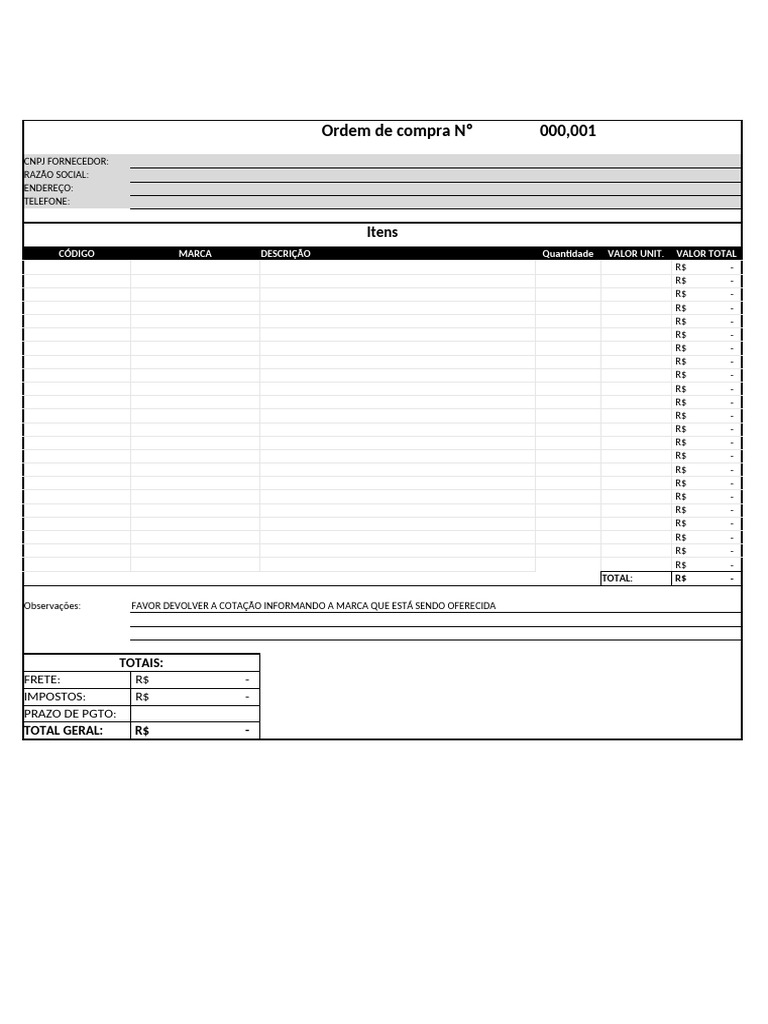 Ordem de compra N° 000,001

CNPJ FORNECEDOR:
RAZÃO SOCIAL:
ENDEREÇO:
TELEFONE:

Itens

| CÓDIGO | MARCA | DESCRIÇÃO | Quantidade | VALOR UNIT. | VALOR TOTAL |
|---|---|---|---|---|---|
| | | | | | R$ - |
| | | | | | R$ - |
| | | | | | R$ - |
| | | | | | R$ - |
| | | | | | R$ - |
| | | | | | R$ - |
| | | | | | R$ - |
| | | | | | R$ - |
| | | | | | R$ - |
| | | | | | R$ - |
| | | | | | R$ - |
| | | | | | R$ - |
| | | | | | R$ - |
| | | | | | R$ - |
| | | | | | R$ - |
| | | | | | R$ - |
| | | | | | R$ - |
| | | | | | R$ - |
| | | | | | R$ - |
| | | | | | R$ - |
| | | | | | R$ - |
| | | | | | R$ - |
| | | | | | R$ - |
| | | | | TOTAL: | R$ - |

Observações: FAVOR DEVOLVER A COTAÇÃO INFORMANDO A MARCA QUE ESTÁ SENDO OFERECIDA

| TOTAIS: | |
|---|---|
| FRETE: | R$ - |
| IMPOSTOS: | R$ - |
| PRAZO DE PGTO: | |
| TOTAL GERAL: | R$ - |